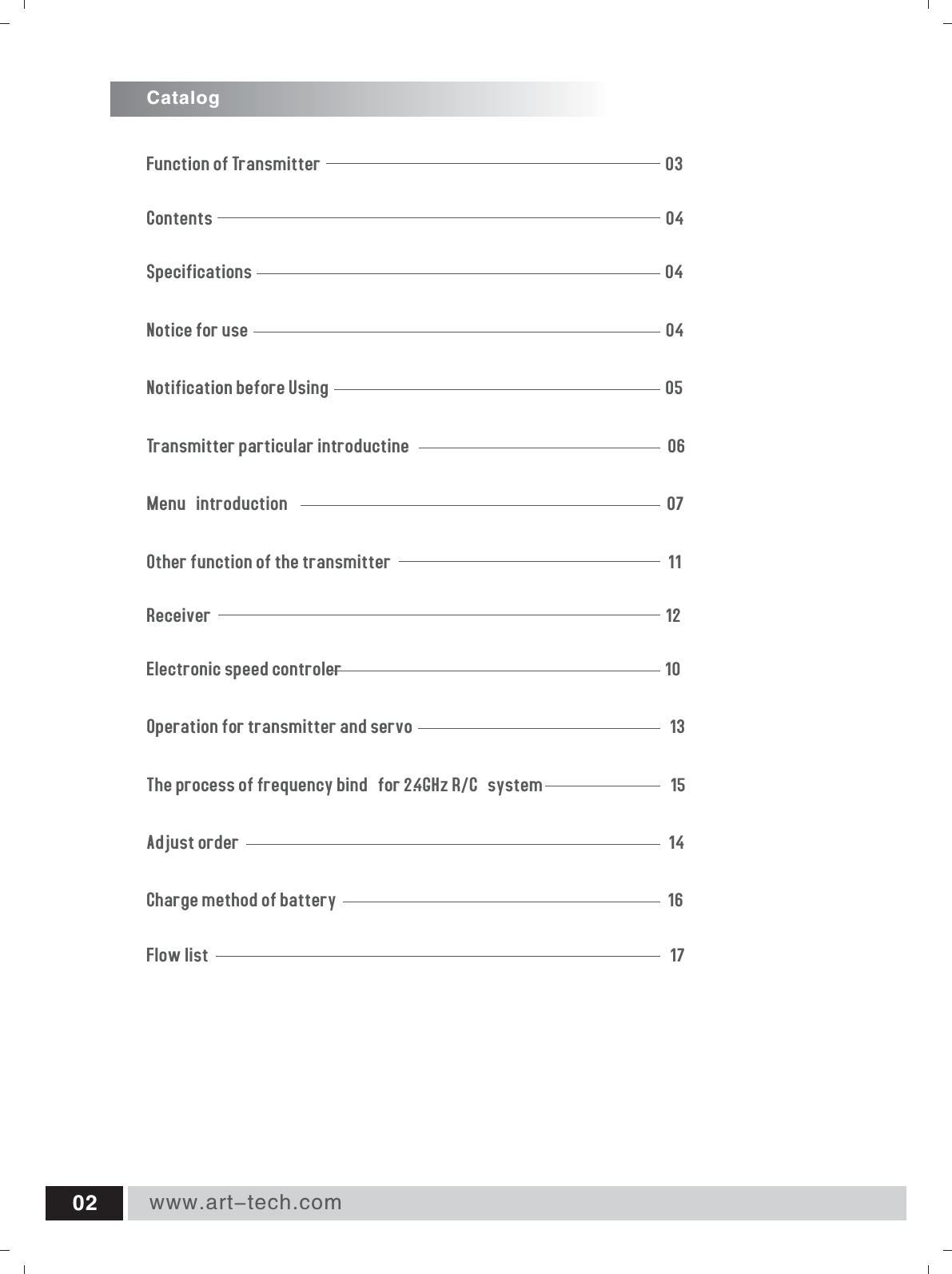 Catalog

Function of Transmitter 03

Contents 04

Specifications 04

Notice for use 04

Notification before Using 05

Transmitter particular introductine 06

Menu introduction 07

Other function of the transmitter 11

Receiver 12

Electronic speed controler 10

Operation for transmitter and servo 13

The process of frequency bind for 2.4GHz R/C system 15

Adjust order 14

Charge method of battery 16

Flow list 17

02 www.art–tech.com